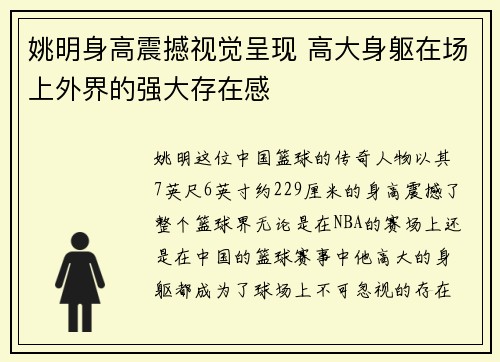 姚明身高震撼视觉呈现 高大身躯在场上外界的强大存在感

姚明这位中国篮球的传奇人物以其7英尺6英寸约229厘米的身高震撼了整个篮球界无论是在NBA的赛场上还是在中国的篮球赛事中他高大的身躯都成为了球场上不可忽视的存在